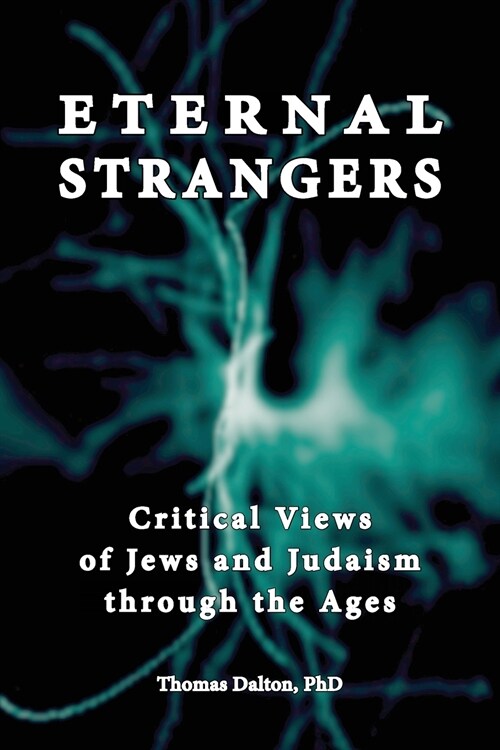 ETERNAL STRANGERS

Critical Views of Jews and Judaism through the Ages

Thomas Dalton, PhD